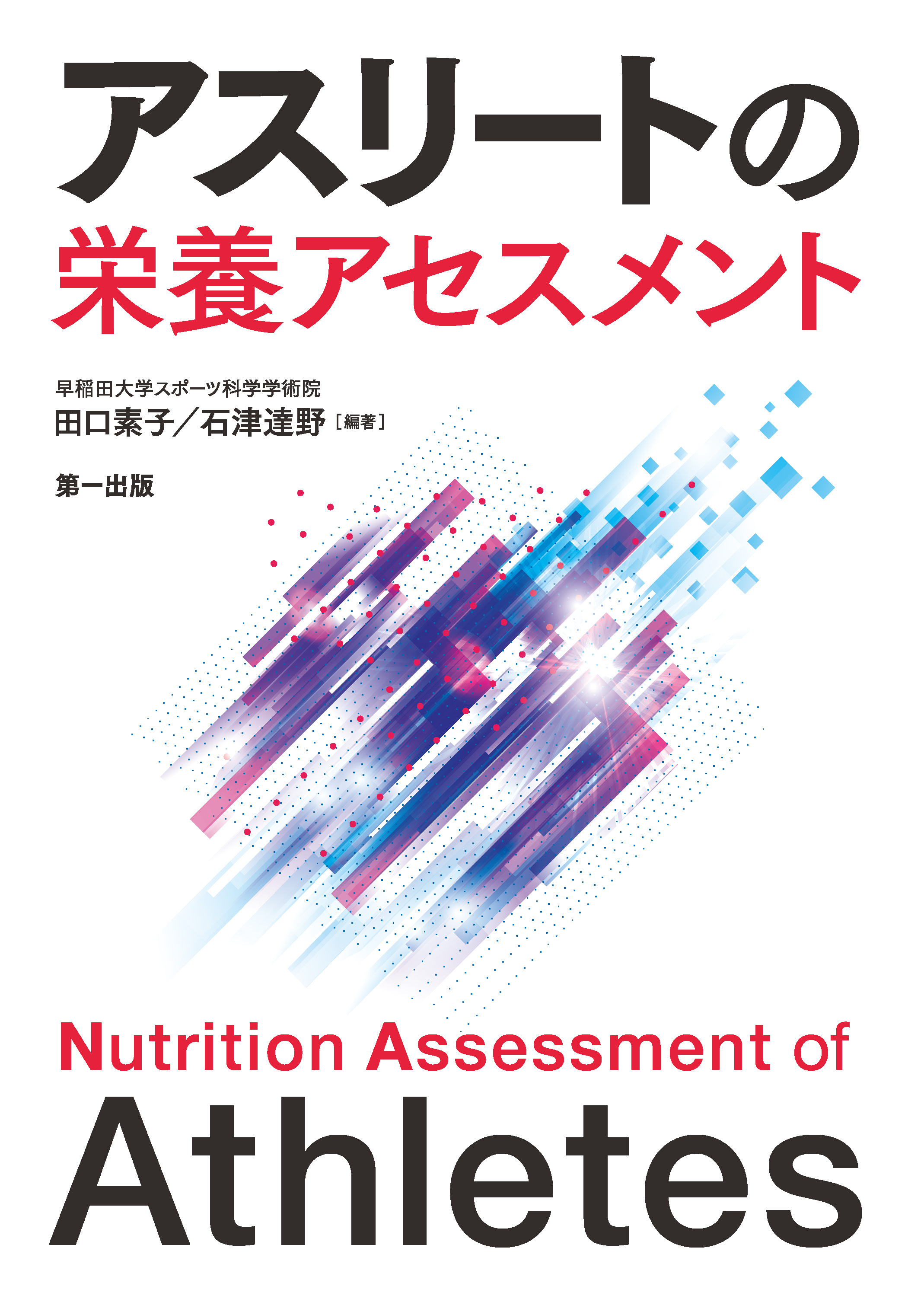 アスリートの
栄養アセスメント

早稲田大学スポーツ科学学術院
田口素子／石津達野［編著］

第一出版

Nutrition Assessment of
Athletes